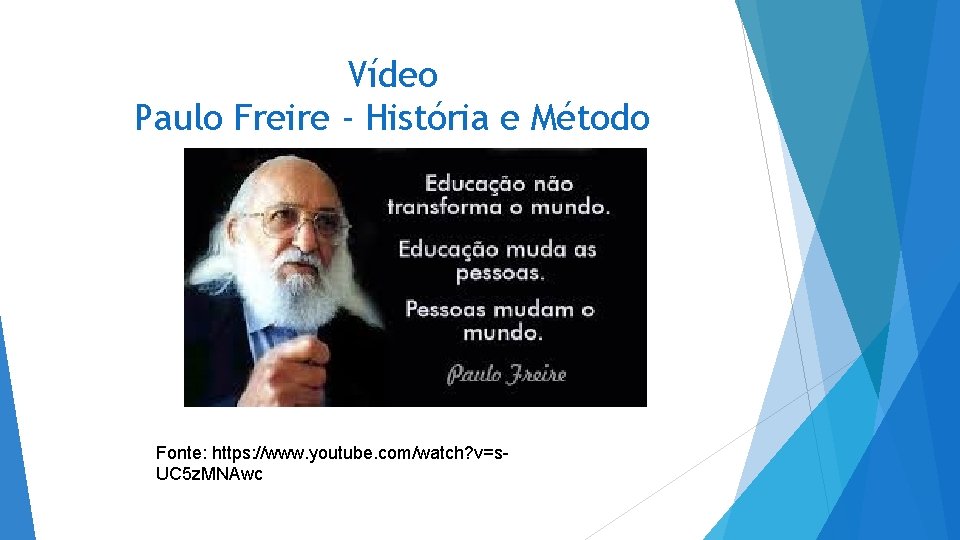 Vídeo
Paulo Freire - História e Método

Educação não transforma o mundo.
Educação muda as pessoas.
Pessoas mudam o mundo.
Paulo Freire

Fonte: https://www.youtube.com/watch?v=s-UC5zMNAwc